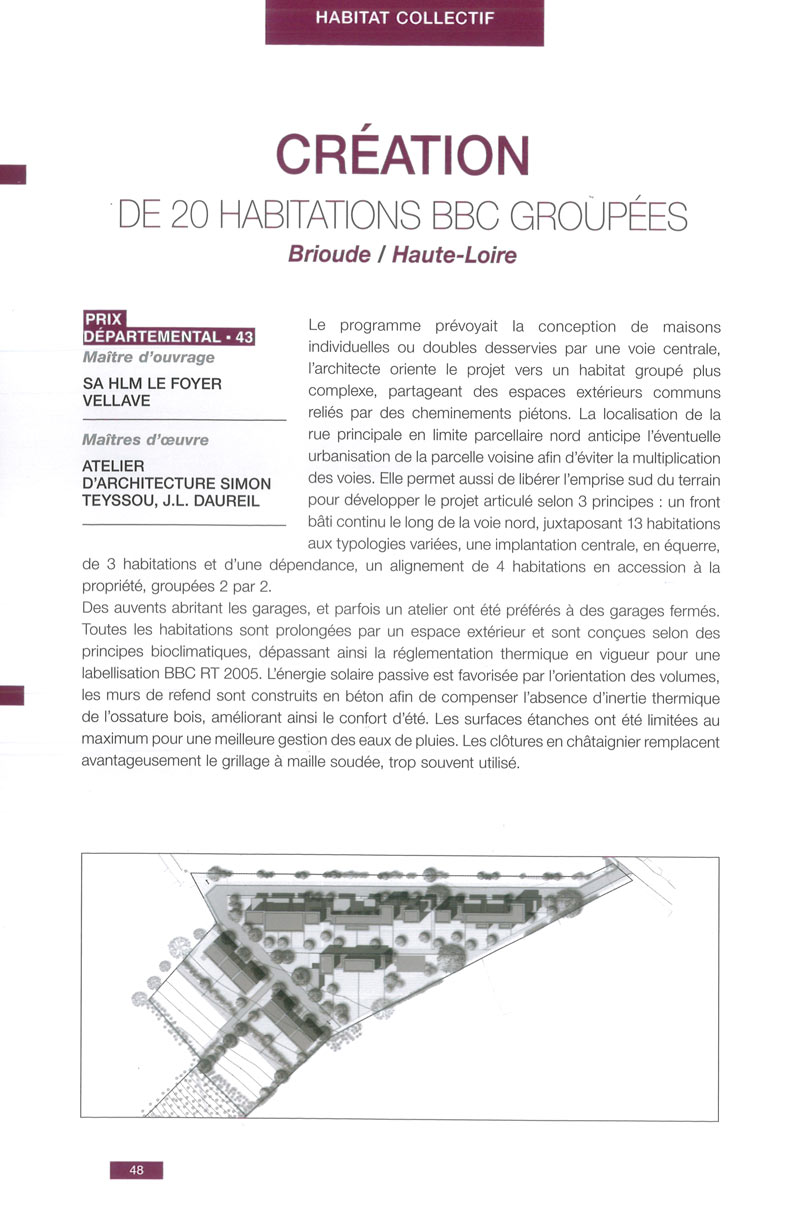 HABITAT COLLECTIF

CRÉATION

DE 20 HABITATIONS BBC GROUPÉES

Brioude / Haute-Loire

PRIX DÉPARTEMENTAL • 43

Maître d'ouvrage

SA HLM LE FOYER VELLAVE

Maîtres d'œuvre

ATELIER D'ARCHITECTURE SIMON TEYSSOU, J.L. DAUREIL

Le programme prévoyait la conception de maisons individuelles ou doubles desservies par une voie centrale, l'architecte oriente le projet vers un habitat groupé plus complexe, partageant des espaces extérieurs communs reliés par des cheminements piétons. La localisation de la rue principale en limite parcellaire nord anticipe l'éventuelle urbanisation de la parcelle voisine afin d'éviter la multiplication des voies. Elle permet aussi de libérer l'emprise sud du terrain pour développer le projet articulé selon 3 principes : un front bâti continu le long de la voie nord, juxtaposant 13 habitations aux typologies variées, une implantation centrale, en équerre, de 3 habitations et d'une dépendance, un alignement de 4 habitations en accession à la propriété, groupées 2 par 2.

Des auvents abritant les garages, et parfois un atelier ont été préférés à des garages fermés. Toutes les habitations sont prolongées par un espace extérieur et sont conçues selon des principes bioclimatiques, dépassant ainsi la réglementation thermique en vigueur pour une labellisation BBC RT 2005. L'énergie solaire passive est favorisée par l'orientation des volumes, les murs de refend sont construits en béton afin de compenser l'absence d'inertie thermique de l'ossature bois, améliorant ainsi le confort d'été. Les surfaces étanches ont été limitées au maximum pour une meilleure gestion des eaux de pluies. Les clôtures en châtaignier remplacent avantageusement le grillage à maille soudée, trop souvent utilisé.

48